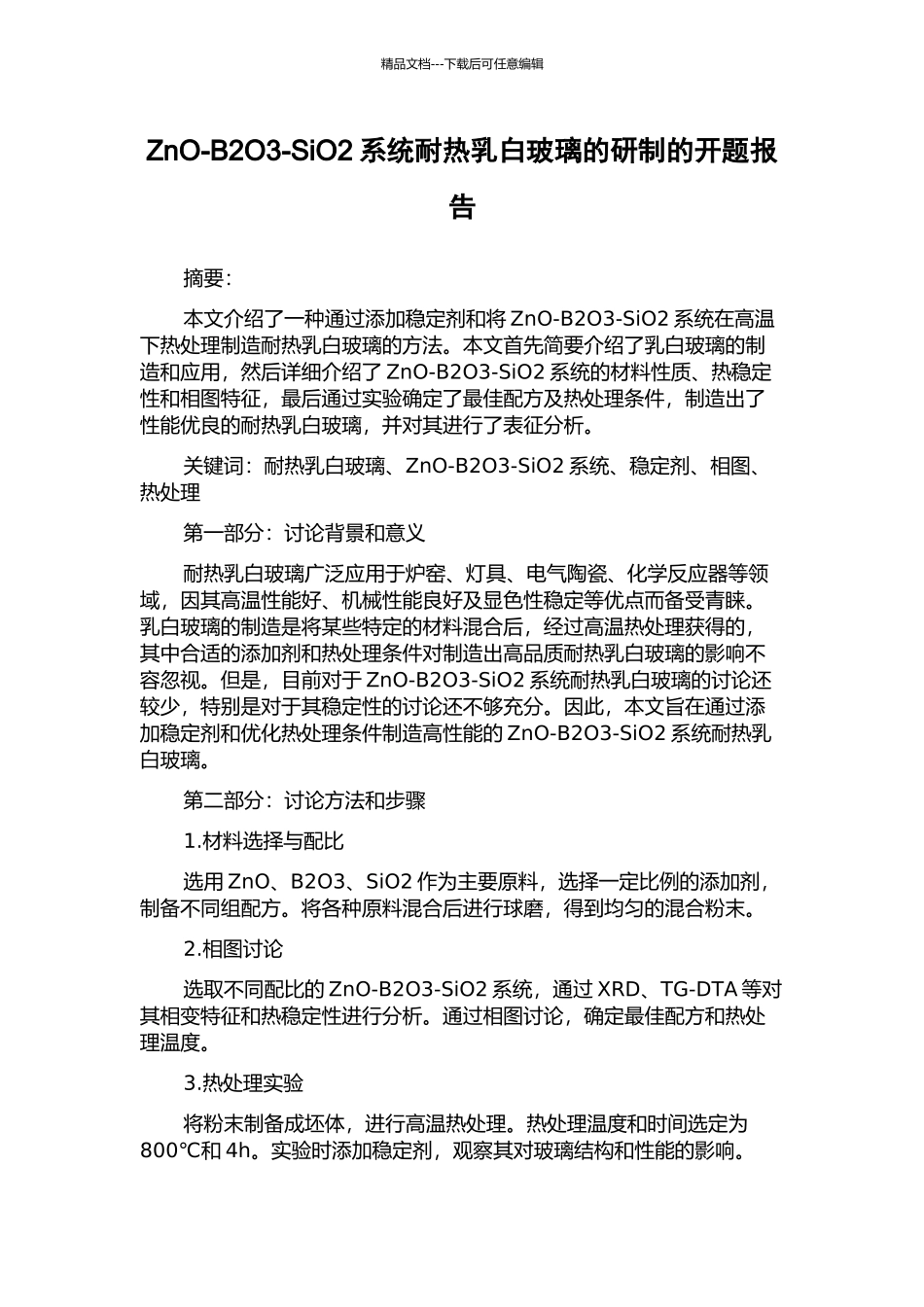 精品文档---下载后可任意编辑

ZnO-B2O3-SiO2 系统耐热乳白玻璃的研制的开题报告

摘要:

本文介绍了一种通过添加稳定剂和将 ZnO-B2O3-SiO2 系统在高温下热处理制造耐热乳白玻璃的方法。本文首先简要介绍了乳白玻璃的制造和应用，然后详细介绍了 ZnO-B2O3-SiO2 系统的材料性质、热稳定性和相图特征，最后通过实验确定了最佳配方及热处理条件，制造出了性能优良的耐热乳白玻璃，并对其进行了表征分析。

关键词：耐热乳白玻璃、ZnO-B2O3-SiO2 系统、稳定剂、相图、热处理

第一部分：讨论背景和意义

耐热乳白玻璃广泛应用于炉窑、灯具、电气陶瓷、化学反应器等领域，因其高温性能好、机械性能良好及显色性稳定等优点而备受青睐。乳白玻璃的制造是将某些特定的材料混合后，经过高温热处理获得的，其中合适的添加剂和热处理条件对制造出高品质耐热乳白玻璃的影响不容忽视。但是，目前对于 ZnO-B2O3-SiO2 系统耐热乳白玻璃的讨论还较少，特别是对于其稳定性的讨论还不够充分。因此，本文旨在通过添加稳定剂和优化热处理条件制造高性能的 ZnO-B2O3-SiO2 系统耐热乳白玻璃。

第二部分：讨论方法和步骤

1.材料选择与配比

选用 ZnO、B2O3、SiO2 作为主要原料，选择一定比例的添加剂，制备不同组配方。将各种原料混合后进行球磨，得到均匀的混合粉末。

2.相图讨论

选取不同配比的 ZnO-B2O3-SiO2 系统，通过 XRD、TG-DTA 等对其相变特征和热稳定性进行分析。通过相图讨论，确定最佳配方和热处理温度。

3.热处理实验

将粉末制备成坯体，进行高温热处理。热处理温度和时间选定为 800℃和 4h。实验时添加稳定剂，观察其对玻璃结构和性能的影响。